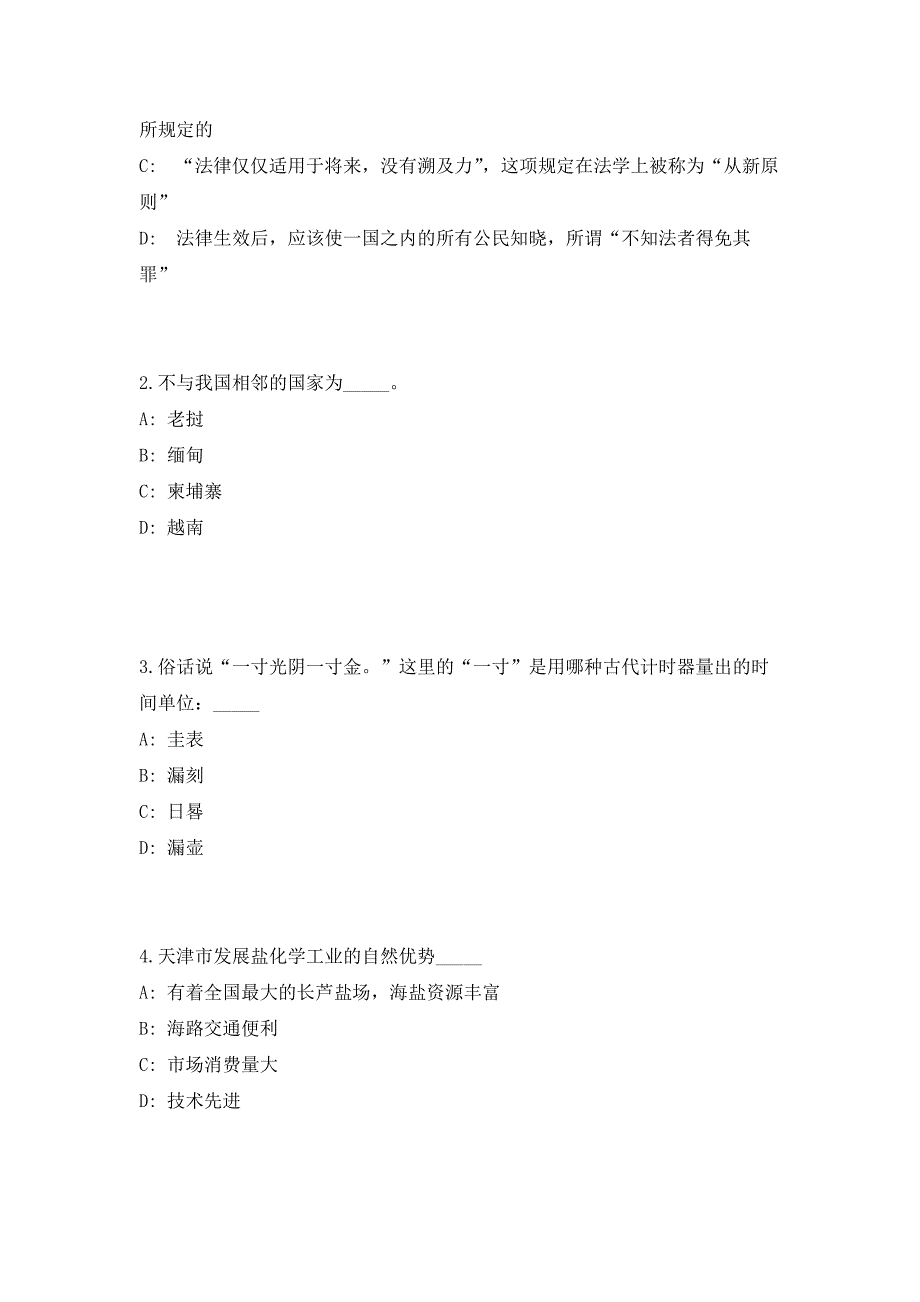 所规定的

C: “法律仅仅适用于将来，没有溯及力”，这项规定在法学上被称为“从新原则”

D: 法律生效后，应该使一国之内的所有公民知晓，所谓“不知法者得免其罪”

2.不与我国相邻的国家为_____。

A: 老挝

B: 缅甸

C: 柬埔寨

D: 越南

3.俗话说“一寸光阴一寸金。”这里的“一寸”是用哪种古代计时器量出的时间单位：_____

A: 圭表

B: 漏刻

C: 日晷

D: 漏壶

4.天津市发展盐化学工业的自然优势_____

A: 有着全国最大的长芦盐场，海盐资源丰富

B: 海路交通便利

C: 市场消费量大

D: 技术先进